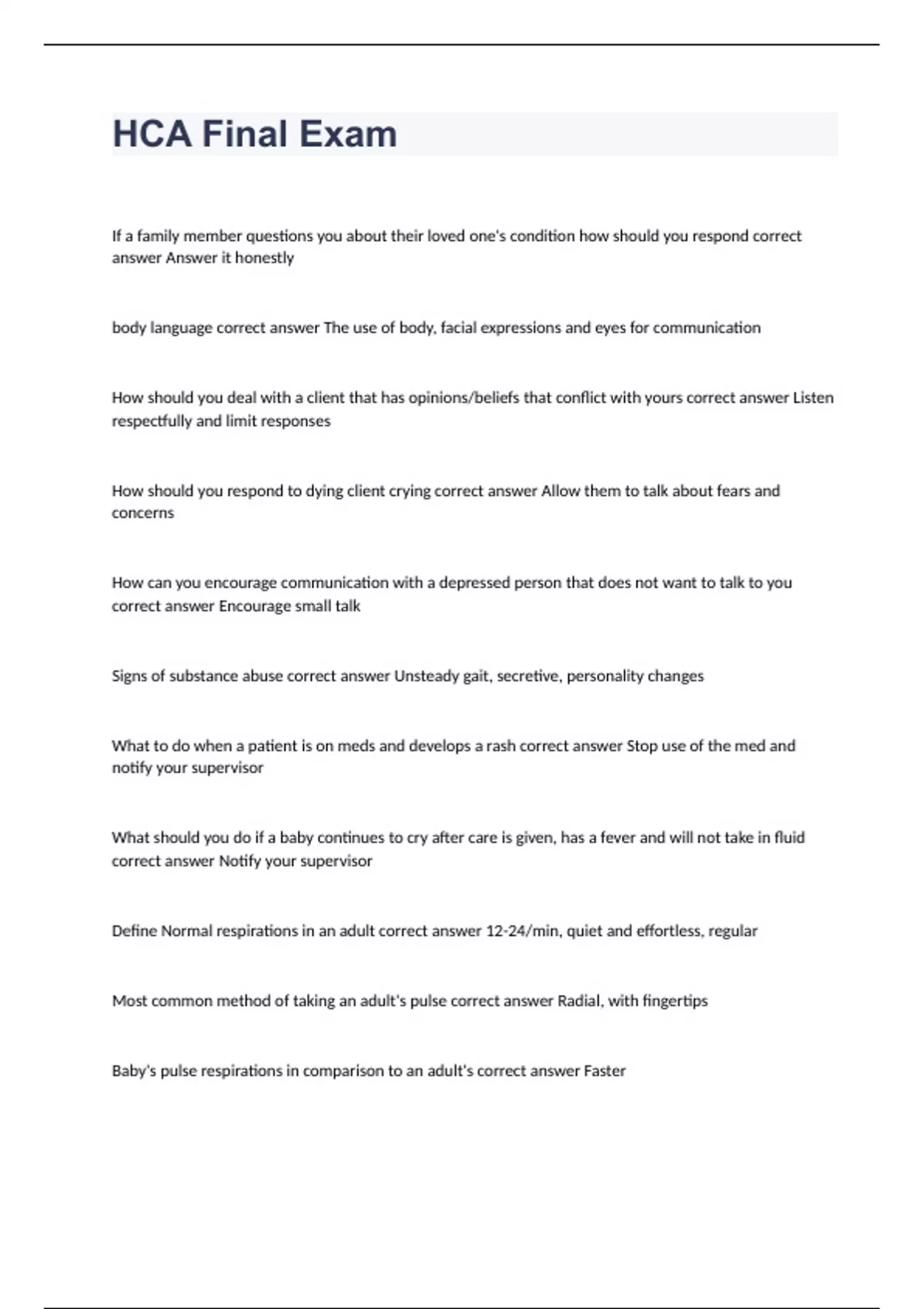 HCA Final Exam

If a family member questions you about their loved one's condition how should you respond correct answer Answer it honestly

body language correct answer The use of body, facial expressions and eyes for communication

How should you deal with a client that has opinions/beliefs that conflict with yours correct answer Listen respectfully and limit responses

How should you respond to dying client crying correct answer Allow them to talk about fears and concerns

How can you encourage communication with a depressed person that does not want to talk to you correct answer Encourage small talk

Signs of substance abuse correct answer Unsteady gait, secretive, personality changes

What to do when a patient is on meds and develops a rash correct answer Stop use of the med and notify your supervisor

What should you do if a baby continues to cry after care is given, has a fever and will not take in fluid correct answer Notify your supervisor

Define Normal respirations in an adult correct answer 12-24/min, quiet and effortless, regular

Most common method of taking an adult's pulse correct answer Radial, with fingertips

Baby's pulse respirations in comparison to an adult's correct answer Faster